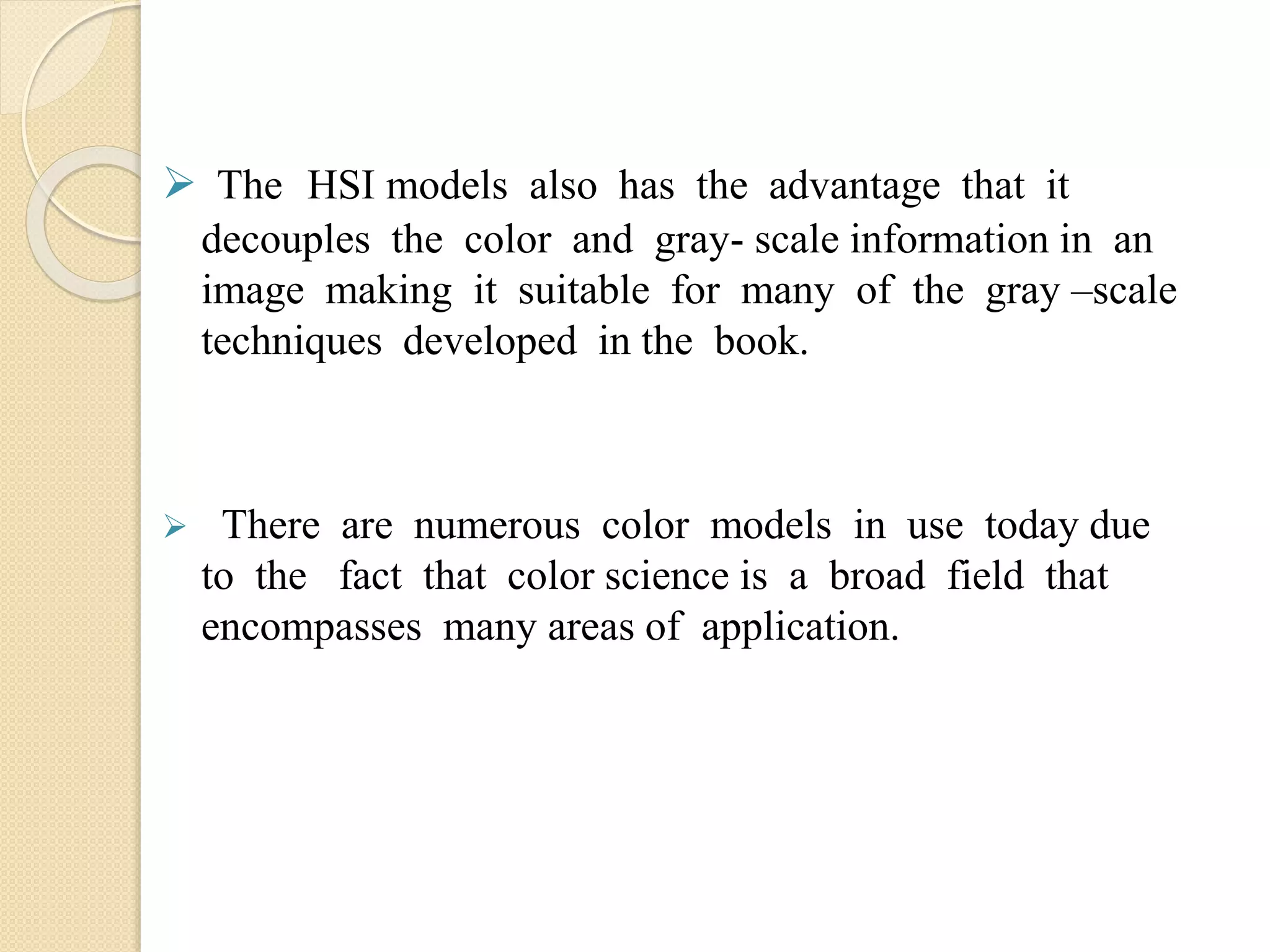 ➢ The HSI models also has the advantage that it decouples the color and gray- scale information in an image making it suitable for many of the gray –scale techniques developed in the book.

➢ There are numerous color models in use today due to the fact that color science is a broad field that encompasses many areas of application.